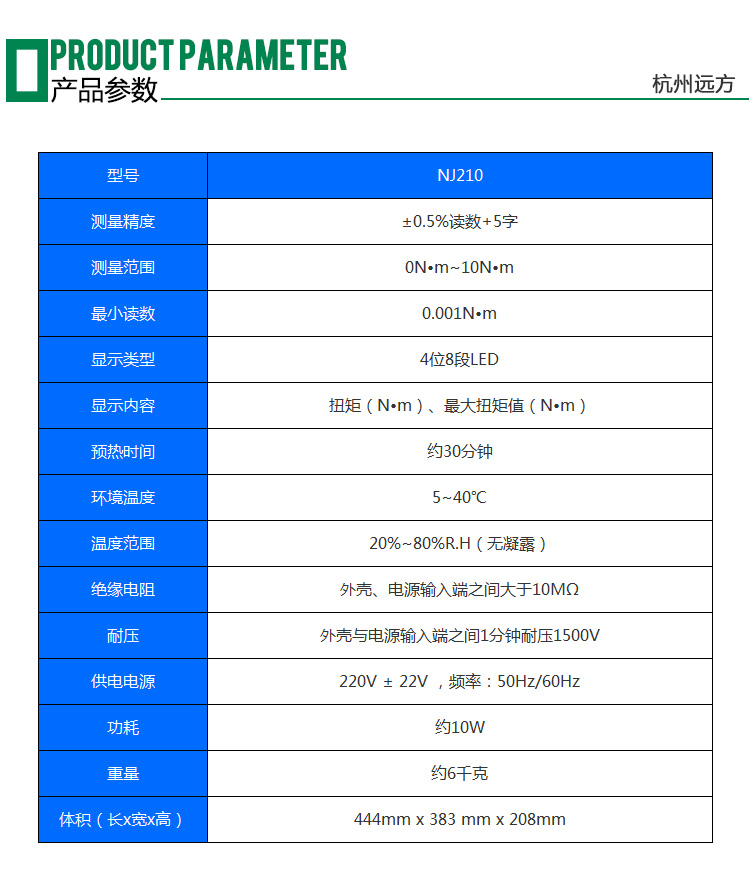 PRODUCT PARAMETER
产品参数

杭州远方

| 型号 | NJ210 |
|---|---|
| 测量精度 | ±0.5%读数+5字 |
| 测量范围 | 0N•m~10N•m |
| 最小读数 | 0.001N•m |
| 显示类型 | 4位8段LED |
| 显示内容 | 扭矩（N•m）、最大扭矩值（N•m） |
| 预热时间 | 约30分钟 |
| 环境温度 | 5~40℃ |
| 温度范围 | 20%~80%R.H（无凝露） |
| 绝缘电阻 | 外壳、电源输入端之间大于10MΩ |
| 耐压 | 外壳与电源输入端之间1分钟耐压1500V |
| 供电电源 | 220V ± 22V ，频率：50Hz/60Hz |
| 功耗 | 约10W |
| 重量 | 约6千克 |
| 体积（长x宽x高） | 444mm x 383 mm x 208mm |